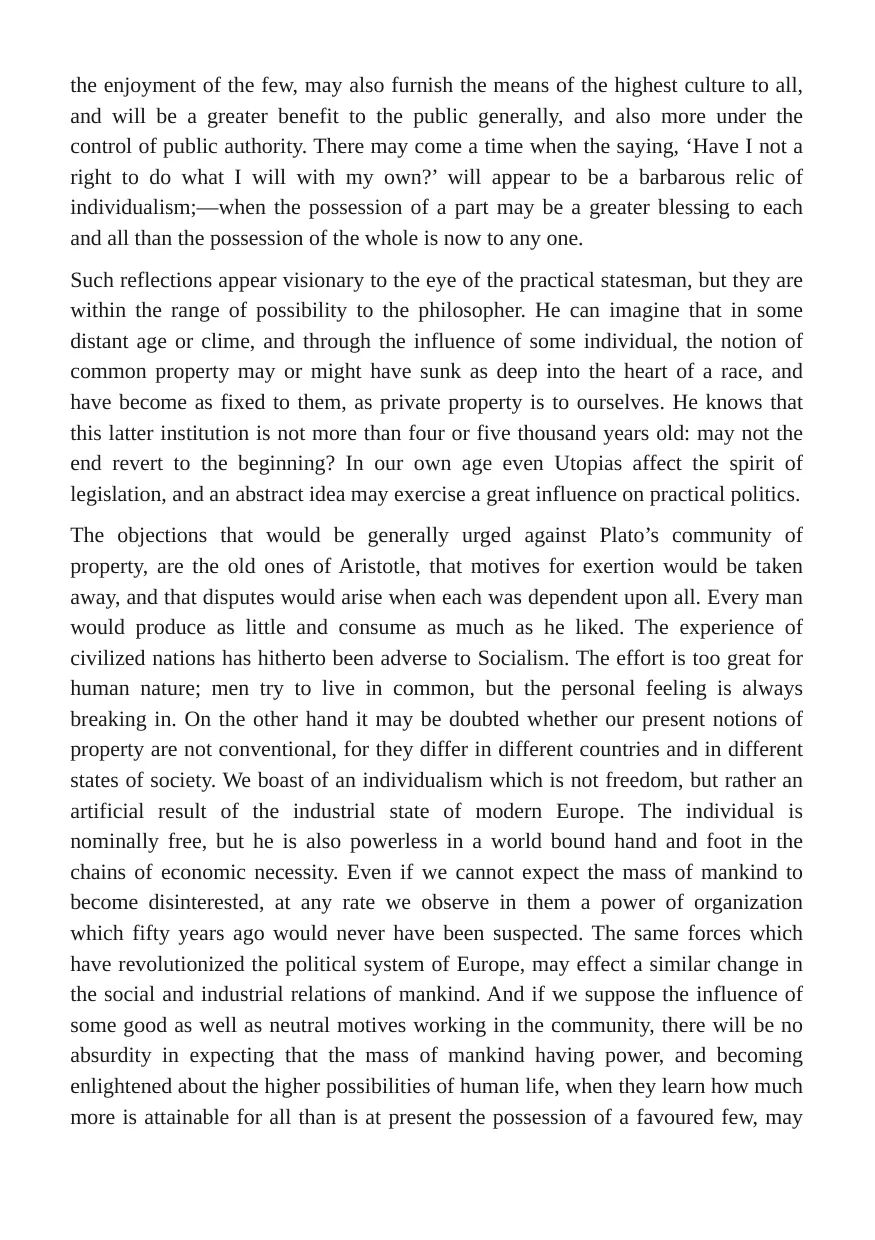 the enjoyment of the few, may also furnish the means of the highest culture to all, and will be a greater benefit to the public generally, and also more under the control of public authority. There may come a time when the saying, 'Have I not a right to do what I will with my own?' will appear to be a barbarous relic of individualism;—when the possession of a part may be a greater blessing to each and all than the possession of the whole is now to any one.

Such reflections appear visionary to the eye of the practical statesman, but they are within the range of possibility to the philosopher. He can imagine that in some distant age or clime, and through the influence of some individual, the notion of common property may or might have sunk as deep into the heart of a race, and have become as fixed to them, as private property is to ourselves. He knows that this latter institution is not more than four or five thousand years old: may not the end revert to the beginning? In our own age even Utopias affect the spirit of legislation, and an abstract idea may exercise a great influence on practical politics.

The objections that would be generally urged against Plato's community of property, are the old ones of Aristotle, that motives for exertion would be taken away, and that disputes would arise when each was dependent upon all. Every man would produce as little and consume as much as he liked. The experience of civilized nations has hitherto been adverse to Socialism. The effort is too great for human nature; men try to live in common, but the personal feeling is always breaking in. On the other hand it may be doubted whether our present notions of property are not conventional, for they differ in different countries and in different states of society. We boast of an individualism which is not freedom, but rather an artificial result of the industrial state of modern Europe. The individual is nominally free, but he is also powerless in a world bound hand and foot in the chains of economic necessity. Even if we cannot expect the mass of mankind to become disinterested, at any rate we observe in them a power of organization which fifty years ago would never have been suspected. The same forces which have revolutionized the political system of Europe, may effect a similar change in the social and industrial relations of mankind. And if we suppose the influence of some good as well as neutral motives working in the community, there will be no absurdity in expecting that the mass of mankind having power, and becoming enlightened about the higher possibilities of human life, when they learn how much more is attainable for all than is at present the possession of a favoured few, may